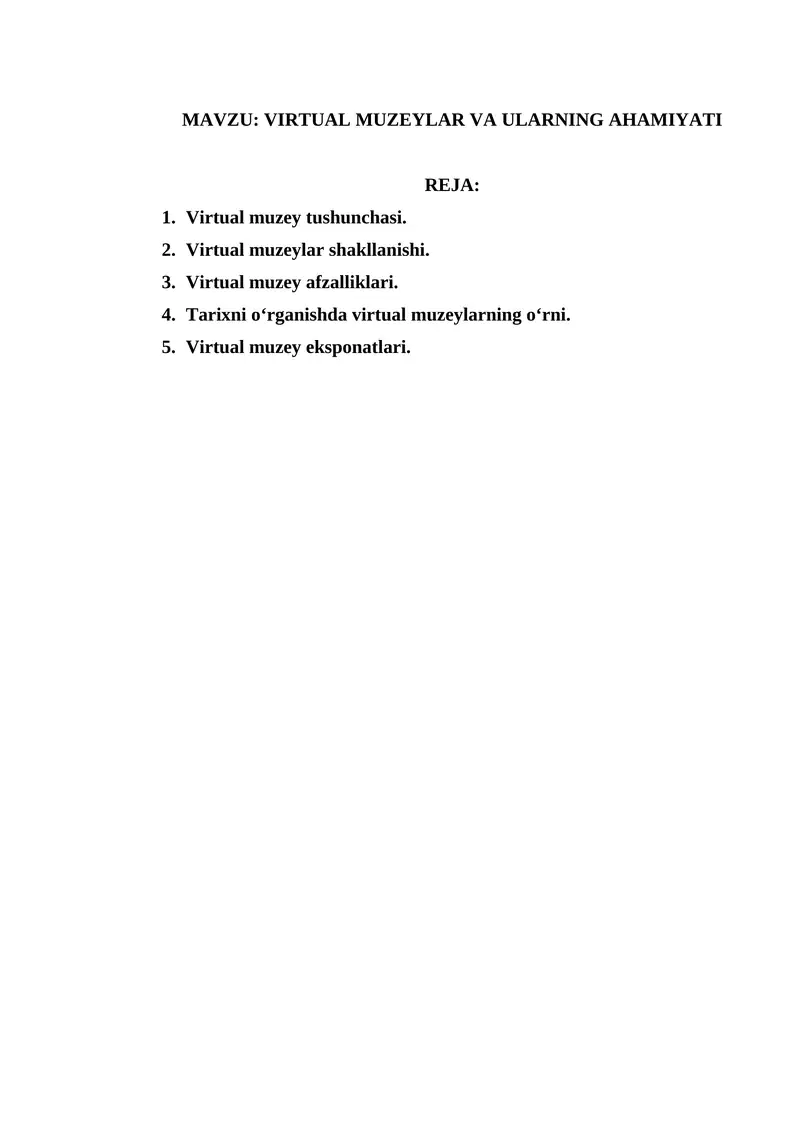 MAVZU: VIRTUAL MUZEYLAR VA ULARNING AHAMIYATI

REJA:

1. Virtual muzey tushunchasi.
2. Virtual muzeylar shakllanishi.
3. Virtual muzey afzalliklari.
4. Tarixni o‘rganishda virtual muzeylarning o‘rni.
5. Virtual muzey eksponatlari.